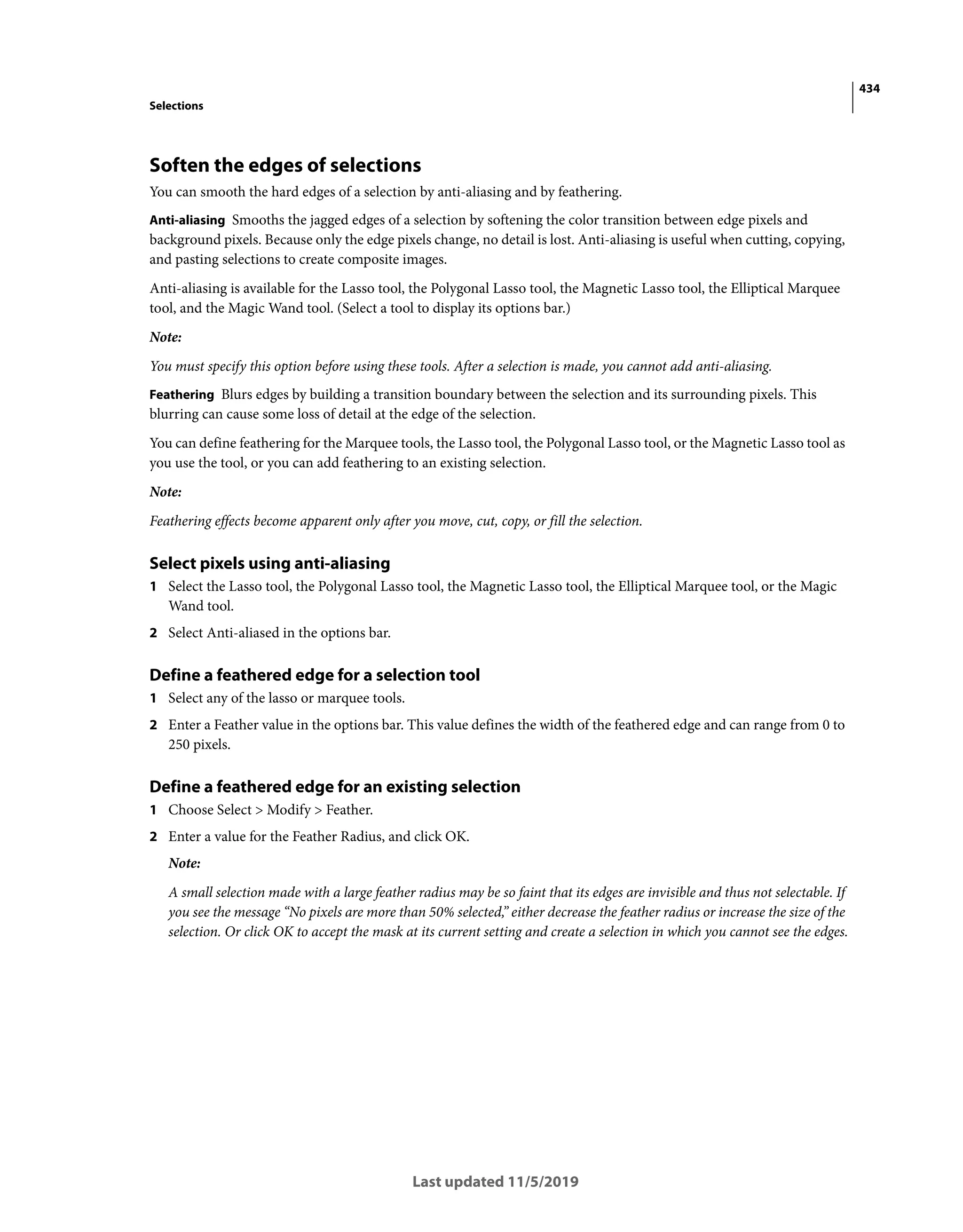 434

Selections

Soften the edges of selections

You can smooth the hard edges of a selection by anti-aliasing and by feathering.

Anti-aliasing Smooths the jagged edges of a selection by softening the color transition between edge pixels and background pixels. Because only the edge pixels change, no detail is lost. Anti-aliasing is useful when cutting, copying, and pasting selections to create composite images.

Anti-aliasing is available for the Lasso tool, the Polygonal Lasso tool, the Magnetic Lasso tool, the Elliptical Marquee tool, and the Magic Wand tool. (Select a tool to display its options bar.)

Note:

You must specify this option before using these tools. After a selection is made, you cannot add anti-aliasing.

Feathering Blurs edges by building a transition boundary between the selection and its surrounding pixels. This blurring can cause some loss of detail at the edge of the selection.

You can define feathering for the Marquee tools, the Lasso tool, the Polygonal Lasso tool, or the Magnetic Lasso tool as you use the tool, or you can add feathering to an existing selection.

Note:

Feathering effects become apparent only after you move, cut, copy, or fill the selection.

Select pixels using anti-aliasing

1 Select the Lasso tool, the Polygonal Lasso tool, the Magnetic Lasso tool, the Elliptical Marquee tool, or the Magic Wand tool.

2 Select Anti-aliased in the options bar.

Define a feathered edge for a selection tool

1 Select any of the lasso or marquee tools.

2 Enter a Feather value in the options bar. This value defines the width of the feathered edge and can range from 0 to 250 pixels.

Define a feathered edge for an existing selection

1 Choose Select > Modify > Feather.

2 Enter a value for the Feather Radius, and click OK.

Note:

A small selection made with a large feather radius may be so faint that its edges are invisible and thus not selectable. If you see the message “No pixels are more than 50% selected,” either decrease the feather radius or increase the size of the selection. Or click OK to accept the mask at its current setting and create a selection in which you cannot see the edges.

Last updated 11/5/2019